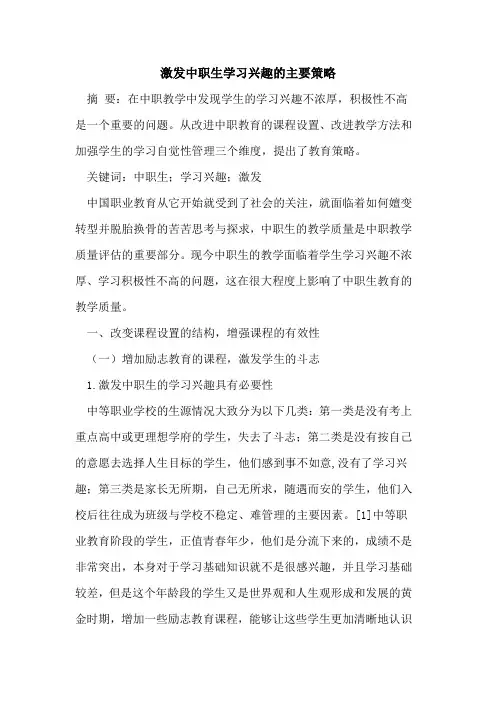 激发中职生学习兴趣的主要策略

摘 要：在中职教学中发现学生的学习兴趣不浓厚，积极性不高是一个重要的问题。从改进中职教育的课程设置、改进教学方法和加强学生的学习自觉性管理三个维度，提出了教育策略。

关键词：中职生；学习兴趣；激发

中国职业教育从它开始就受到了社会的关注，就面临着如何嬗变转型并脱胎换骨的苦苦思考与探求，中职生的教学质量是中职教学质量评估的重要部分。现今中职生的教学面临着学生学习兴趣不浓厚、学习积极性不高的问题，这在很大程度上影响了中职生教育的教学质量。

一、改变课程设置的结构，增强课程的有效性

（一）增加励志教育的课程，激发学生的斗志

1.激发中职生的学习兴趣具有必要性

中等职业学校的生源情况大致分为以下几类：第一类是没有考上重点高中或更理想学府的学生，失去了斗志；第二类是没有按自己的意愿去选择人生目标的学生，他们感到事不如意,没有了学习兴趣；第三类是家长无所期，自己无所求，随遇而安的学生，他们入校后往往成为班级与学校不稳定、难管理的主要因素。[1]中等职业教育阶段的学生，正值青春年少，他们是分流下来的，成绩不是非常突出，本身对于学习基础知识就不是很感兴趣，并且学习基础较差，但是这个年龄段的学生又是世界观和人生观形成和发展的黄金时期，增加一些励志教育课程，能够让这些学生更加清晰地认识